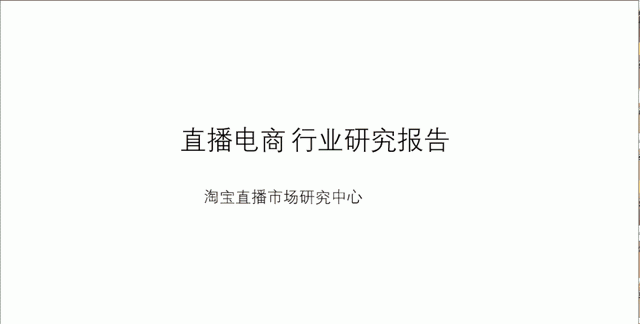 直播电商 行业研究报告

淘宝直播市场研究中心